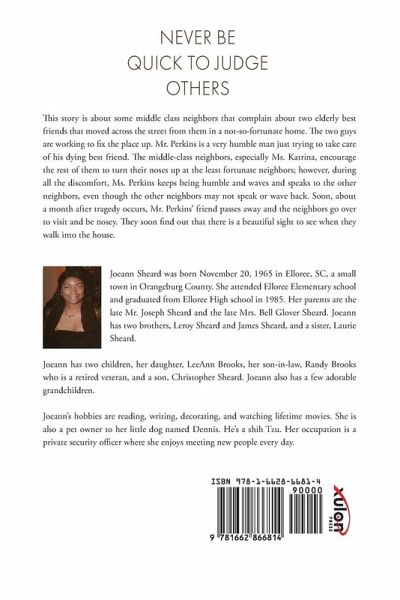 NEVER BE
QUICK TO JUDGE
OTHERS

This story is about some middle class neighbors that complain about two elderly best friends that moved across the street from them in a not-so-fortunate home. The two guys are working to fix the place up. Mr. Perkins is a very humble man just trying to take care of his dying best friend. The middle-class neighbors, especially Ms. Katrina, encourage the rest of them to turn their noses up at the least fortunate neighbors; however, during all the discomfort, Ms. Perkins keeps being humble and waves and speaks to the other neighbors, even though the other neighbors may not speak or wave back. Soon, about a month after tragedy occurs, Mr. Perkins' friend passes away and the neighbors go over to visit and be nosey. They soon find out that there is a beautiful sight to see when they walk into the house.

Joeann Sheard was born November 20, 1965 in Elloree, SC, a small town in Orangeburg County. She attended Elloree Elementary school and graduated from Elloree High school in 1985. Her parents are the late Mr. Joseph Sheard and the late Mrs. Bell Glover Sheard. Joeann has two brothers, Leroy Sheard and James Sheard, and a sister, Laurie Sheard.

Joeann has two children, her daughter, LeeAnn Brooks, her son-in-law, Randy Brooks who is a retired veteran, and a son, Christopher Sheard. Joeann also has a few adorable grandchildren.

Joeann's hobbies are reading, writing, decorating, and watching lifetime movies. She is also a pet owner to her little dog named Dennis. He's a shih Tzu. Her occupation is a private security officer where she enjoys meeting new people every day.

ISBN 978-1-6628-6681-4
90000
9 781662 866814
xulon PRESS